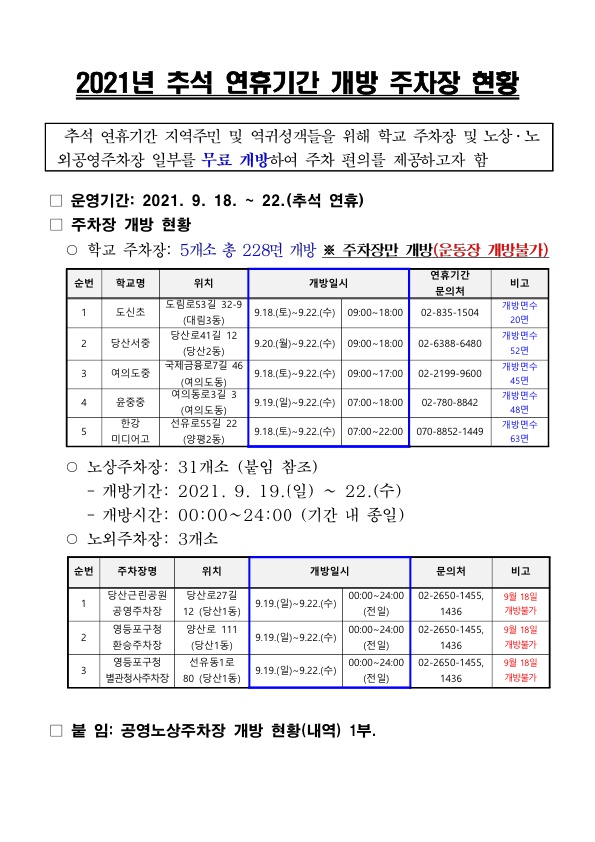 2021년 추석 연휴기간 개방 주차장 현황

추석 연휴기간 지역주민 및 역귀성객들을 위해 학교 주차장 및 노상·노외공영주차장 일부를 무료 개방하여 주차 편의를 제공하고자 함

□ 운영기간: 2021. 9. 18. ~ 22.(추석 연휴)

□ 주차장 개방 현황

○ 학교 주차장: 5개소 총 228면 개방 ※ 주차장만 개방(운동장 개방불가)

| 순번 | 학교명 | 위치 | 개방일시 | | 연휴기간 문의처 | 비고 |
|---|---|---|---|---|---|---|
| 1 | 도신초 | 도림로53길 32-9 (대림3동) | 9.18.(토)~9.22.(수) | 09:00~18:00 | 02-835-1504 | 개방면수 20면 |
| 2 | 당산서중 | 당산로41길 12 (당산2동) | 9.20.(월)~9.22.(수) | 09:00~18:00 | 02-6388-6480 | 개방면수 52면 |
| 3 | 여의도중 | 국제금융로7길 46 (여의도동) | 9.18.(토)~9.22.(수) | 09:00~17:00 | 02-2199-9600 | 개방면수 45면 |
| 4 | 윤중중 | 여의동로3길 3 (여의도동) | 9.19.(일)~9.22.(수) | 07:00~18:00 | 02-780-8842 | 개방면수 48면 |
| 5 | 한강 미디어고 | 선유로55길 22 (양평2동) | 9.18.(토)~9.22.(수) | 07:00~22:00 | 070-8852-1449 | 개방면수 63면 |

○ 노상주차장: 31개소 (붙임 참조)
- 개방기간: 2021. 9. 19.(일) ~ 22.(수)
- 개방시간: 00:00~24:00 (기간 내 종일)

○ 노외주차장: 3개소

| 순번 | 주차장명 | 위치 | 개방일시 | | 문의처 | 비고 |
|---|---|---|---|---|---|---|
| 1 | 당산근린공원 공영주차장 | 당산로27길 12 (당산1동) | 9.19.(일)~9.22.(수) | 00:00~24:00 (전일) | 02-2650-1455, 1436 | 9월 18일 개방불가 |
| 2 | 영등포구청 환승주차장 | 양산로 111 (당산1동) | 9.19.(일)~9.22.(수) | 00:00~24:00 (전일) | 02-2650-1455, 1436 | 9월 18일 개방불가 |
| 3 | 영등포구청 별관청사주차장 | 선유동1로 80 (당산1동) | 9.19.(일)~9.22.(수) | 00:00~24:00 (전일) | 02-2650-1455, 1436 | 9월 18일 개방불가 |

□ 붙 임: 공영노상주차장 개방 현황(내역) 1부.